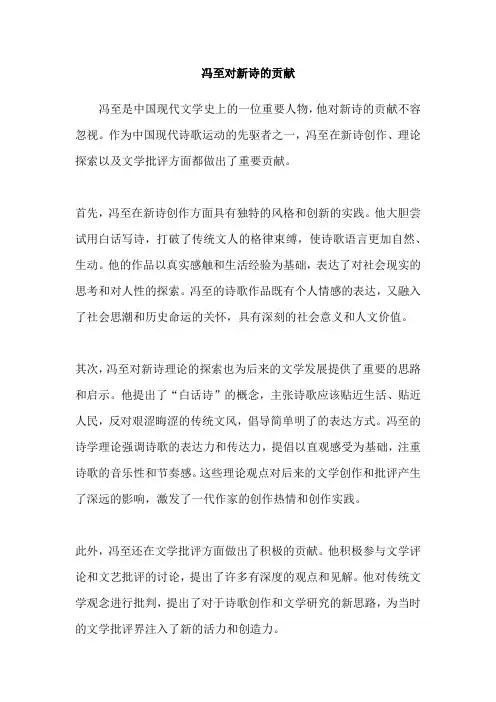 冯至对新诗的贡献

冯至是中国现代文学史上的一位重要人物，他对新诗的贡献不容忽视。作为中国现代诗歌运动的先驱者之一，冯至在新诗创作、理论探索以及文学批评方面都做出了重要贡献。

首先，冯至在新诗创作方面具有独特的风格和创新的实践。他大胆尝试用白话写诗，打破了传统文人的格律束缚，使诗歌语言更加自然、生动。他的作品以真实感触和生活经验为基础，表达了对社会现实的思考和对人性的探索。冯至的诗歌作品既有个人情感的表达，又融入了社会思潮和历史命运的关怀，具有深刻的社会意义和人文价值。

其次，冯至对新诗理论的探索也为后来的文学发展提供了重要的思路和启示。他提出了“白话诗”的概念，主张诗歌应该贴近生活、贴近人民，反对艰涩晦涩的传统文风，倡导简单明了的表达方式。冯至的诗学理论强调诗歌的表达力和传达力，提倡以直观感受为基础，注重诗歌的音乐性和节奏感。这些理论观点对后来的文学创作和批评产生了深远的影响，激发了一代作家的创作热情和创作实践。

此外，冯至还在文学批评方面做出了积极的贡献。他积极参与文学评论和文艺批评的讨论，提出了许多有深度的观点和见解。他对传统文学观念进行批判，提出了对于诗歌创作和文学研究的新思路，为当时的文学批评界注入了新的活力和创造力。